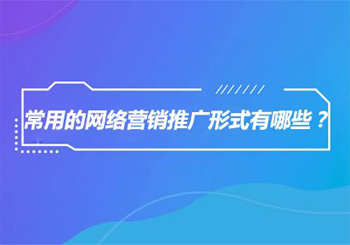 常用的网络营销推广形式有哪些？